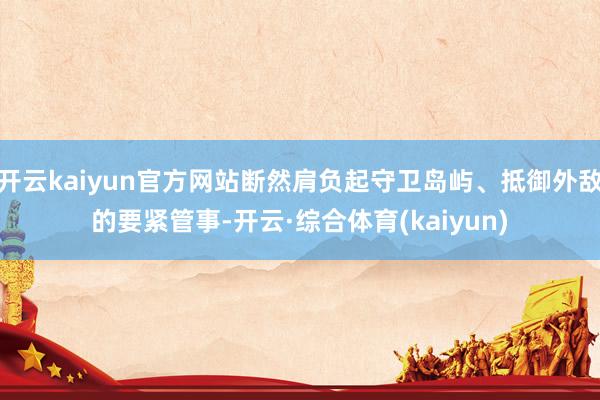 开云kaiyun官方网站断然肩负起守卫岛屿、抵御外敌的要紧管事-开云·综合体育(kaiyun)